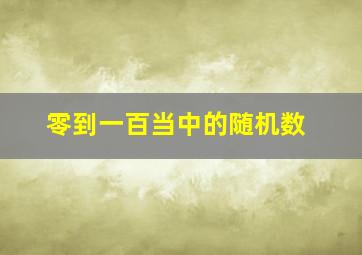 零到一百当中的随机数